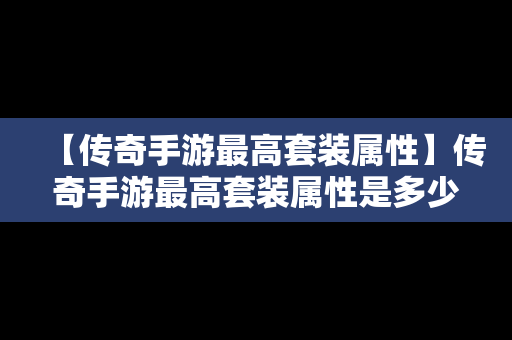 【传奇手游最高套装属性】传奇手游最高套装属性是多少